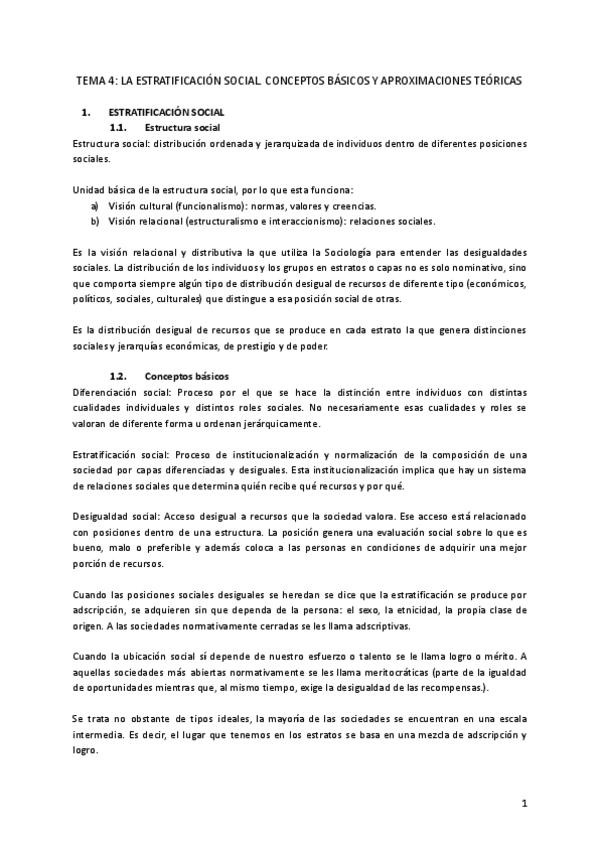 TEMA 4: LA ESTRATIFICACIÓN SOCIAL. CONCEPTOS BÁSICOS Y APROXIMACIONES TEÓRICAS

1. ESTRATIFICACIÓN SOCIAL

1.1. Estructura social

Estructura social: distribución ordenada y jerarquizada de individuos dentro de diferentes posiciones sociales.

Unidad básica de la estructura social, por lo que esta funciona:

a) Visión cultural (funcionalismo): normas, valores y creencias.
b) Visión relacional (estructuralismo e interaccionismo): relaciones sociales.

Es la visión relacional y distributiva la que utiliza la Sociología para entender las desigualdades sociales. La distribución de los individuos y los grupos en estratos o capas no es solo nominativo, sino que comporta siempre algún tipo de distribución desigual de recursos de diferente tipo (económicos, políticos, sociales, culturales) que distingue a esa posición social de otras.

Es la distribución desigual de recursos que se produce en cada estrato la que genera distinciones sociales y jerarquías económicas, de prestigio y de poder.

1.2. Conceptos básicos

Diferenciación social: Proceso por el que se hace la distinción entre individuos con distintas cualidades individuales y distintos roles sociales. No necesariamente esas cualidades y roles se valoran de diferente forma u ordenan jerárquicamente.

Estratificación social: Proceso de institucionalización y normalización de la composición de una sociedad por capas diferenciadas y desiguales. Esta institucionalización implica que hay un sistema de relaciones sociales que determina quién recibe qué recursos y por qué.

Desigualdad social: Acceso desigual a recursos que la sociedad valora. Ese acceso está relacionado con posiciones dentro de una estructura. La posición genera una evaluación social sobre lo que es bueno, malo o preferible y además coloca a las personas en condiciones de adquirir una mejor porción de recursos.

Cuando las posiciones sociales desiguales se heredan se dice que la estratificación se produce por adscripción, se adquieren sin que dependa de la persona: el sexo, la etnicidad, la propia clase de origen. A las sociedades normativamente cerradas se les llama adscriptivas.

Cuando la ubicación social sí depende de nuestro esfuerzo o talento se le llama logro o mérito. A aquellas sociedades más abiertas normativamente se les llama meritocráticas (parte de la igualdad de oportunidades mientras que, al mismo tiempo, exige la desigualdad de las recompensas.).

Se trata no obstante de tipos ideales, la mayoría de las sociedades se encuentran en una escala intermedia. Es decir, el lugar que tenemos en los estratos se basa en una mezcla de adscripción y logro.

1